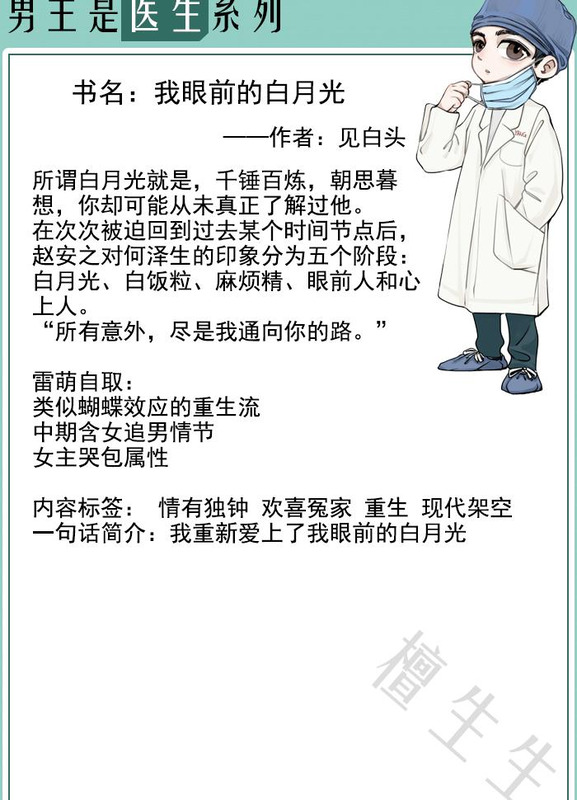 男主是医生系列

书名：我眼前的白月光

——作者：见白头

所谓白月光就是，千锤百炼，朝思暮想，你却可能从未真正了解过他。
在次次被迫回到过去某个时间节点后，赵安之对何泽生的印象分为五个阶段：白月光、白饭粒、麻烦精、眼前人和心上人。
“所有意外，尽是我通向你的路。”

雷萌自取：
类似蝴蝶效应的重生流
中期含女追男情节
女主哭包属性

内容标签： 情有独钟 欢喜冤家 重生 现代架空
一句话简介：我重新爱上了我眼前的白月光

檀生生